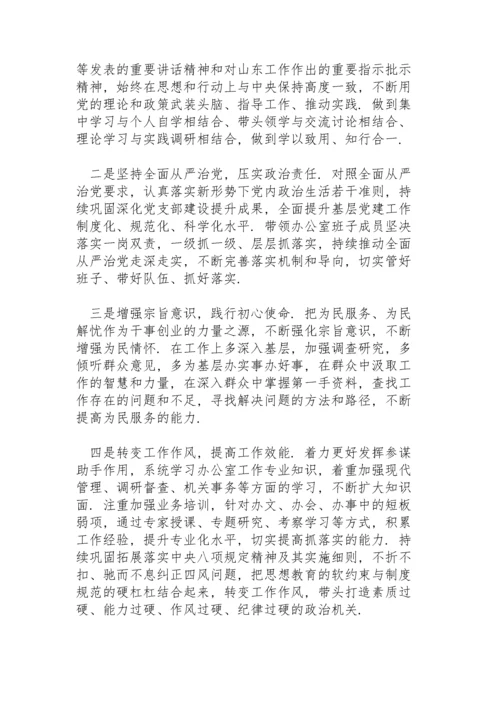 等发表的重要讲话精神和对山东工作作出的重要指示批示精神，始终在思想和行动上与中央保持高度一致，不断用党的理论和政策武装头脑、指导工作、推动实践．做到集中学习与个人自学相结合、带头领学与交流讨论相结合、理论学习与实践调研相结合，做到学以致用、知行合一．

二是坚持全面从严治党，压实政治责任．对照全面从严治党要求，认真落实新形势下党内政治生活若干准则，持续巩固深化党支部建设提升成果，全面提升基层党建工作制度化、规范化、科学化水平．带领办公室班子成员坚决落实一岗双责，一级抓一级、层层抓落实，持续推动全面从严治党走深走实，不断完善落实机制和导向，切实管好班子、带好队伍、抓好落实．

三是增强宗旨意识，践行初心使命．把为民服务、为民解忧作为干事创业的力量之源，不断强化宗旨意识，不断增强为民情怀．在工作上多深入基层，加强调查研究，多倾听群众意见，多为基层办实事办好事，在群众中汲取工作的智慧和力量，在深入群众中掌握第一手资料，查找工作存在的问题和不足，寻找解决问题的方法和路径，不断提高为民服务的能力．

四是转变工作作风，提高工作效能．着力更好发挥参谋助手作用，系统学习办公室工作专业知识，着重加强现代管理、调研督查、机关事务等方面的学习，不断扩大知识面．注重加强业务培训，针对办文、办会、办事中的短板弱项，通过专家授课、专题研究、考察学习等方式，积累工作经验，提升专业化水平，切实提高抓落实的能力．持续巩固拓展落实中央八项规定精神及其实施细则，不折不扣、驰而不息纠正四风问题，把思想教育的软约束与制度规范的硬杠杠结合起来，转变工作作风，带头打造素质过硬、能力过硬、作风过硬、纪律过硬的政治机关．